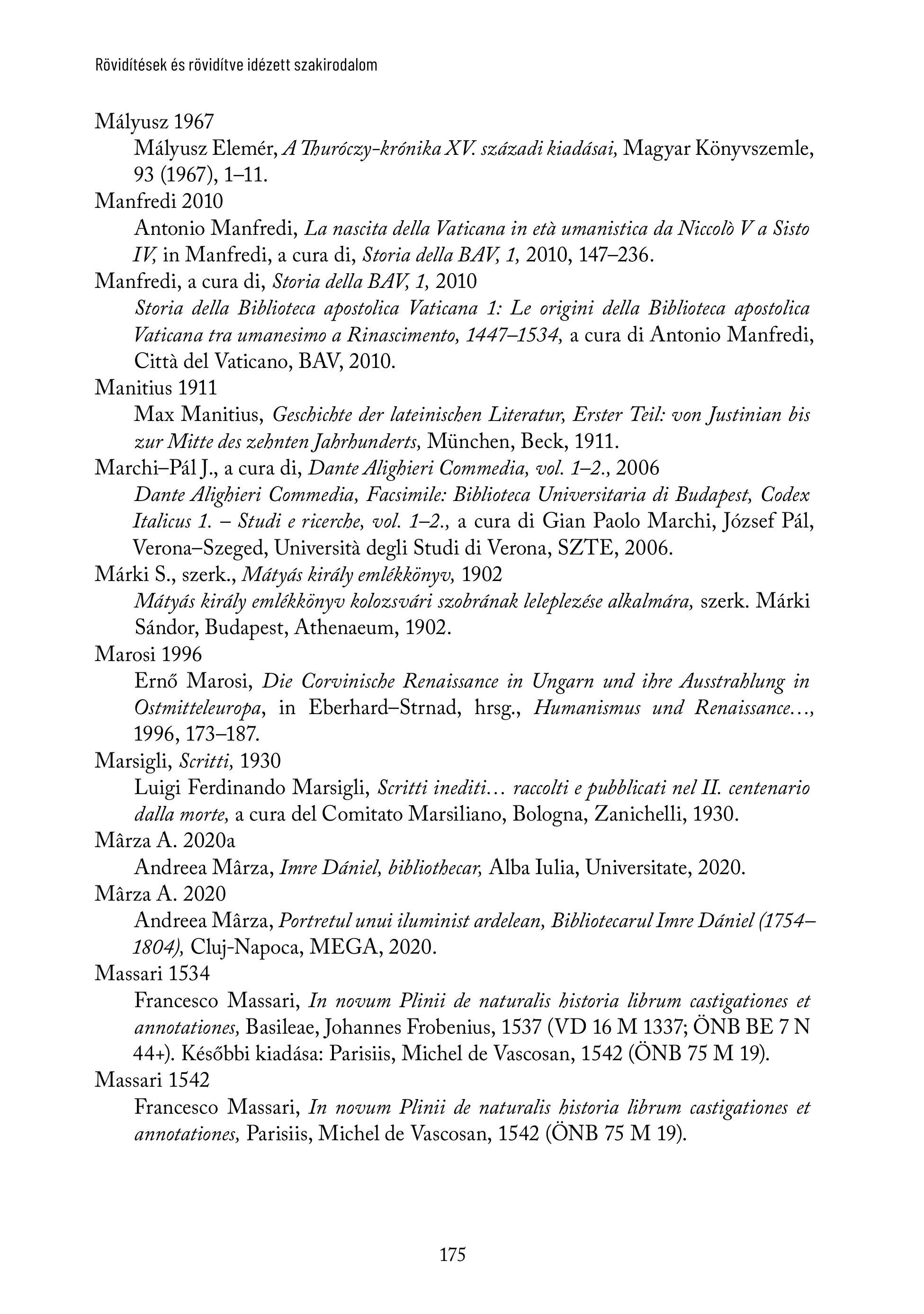 Rövidítések és rövidítve idézett szakirodalom

Mályusz 1967
Mályusz Elemér, A Thuróczy-krónika XV. századi kiadásai, Magyar Könyvszemle, 93 (1967), 1–11.

Manfredi 2010
Antonio Manfredi, La nascita della Vaticana in età umanistica da Niccolò V a Sisto IV, in Manfredi, a cura di, Storia della BAV, 1, 2010, 147–236.

Manfredi, a cura di, Storia della BAV, 1, 2010
Storia della Biblioteca apostolica Vaticana 1: Le origini della Biblioteca apostolica Vaticana tra umanesimo a Rinascimento, 1447–1534, a cura di Antonio Manfredi, Città del Vaticano, BAV, 2010.

Manitius 1911
Max Manitius, Geschichte der lateinischen Literatur, Erster Teil: von Justinian bis zur Mitte des zehnten Jahrhunderts, München, Beck, 1911.

Marchi–Pál J., a cura di, Dante Alighieri Commedia, vol. 1–2., 2006
Dante Alighieri Commedia, Facsimile: Biblioteca Universitaria di Budapest, Codex Italicus 1. – Studi e ricerche, vol. 1–2., a cura di Gian Paolo Marchi, József Pál, Verona–Szeged, Università degli Studi di Verona, SZTE, 2006.

Márki S., szerk., Mátyás király emlékkönyv, 1902
Mátyás király emlékkönyv kolozsvári szobrának leleplezése alkalmára, szerk. Márki Sándor, Budapest, Athenaeum, 1902.

Marosi 1996
Ernő Marosi, Die Corvinische Renaissance in Ungarn und ihre Ausstrahlung in Ostmitteleuropa, in Eberhard–Strnad, hrsg., Humanismus und Renaissance…, 1996, 173–187.

Marsigli, Scritti, 1930
Luigi Ferdinando Marsigli, Scritti inediti… raccolti e pubblicati nel II. centenario dalla morte, a cura del Comitato Marsiliano, Bologna, Zanichelli, 1930.

Mârza A. 2020a
Andreea Mârza, Imre Dániel, bibliothecar, Alba Iulia, Universitate, 2020.

Mârza A. 2020
Andreea Mârza, Portretul unui iluminist ardelean, Bibliotecarul Imre Dániel (1754–1804), Cluj-Napoca, MEGA, 2020.

Massari 1534
Francesco Massari, In novum Plinii de naturalis historia librum castigationes et annotationes, Basileae, Johannes Frobenius, 1537 (VD 16 M 1337; ÖNB BE 7 N 44+). Későbbi kiadása: Parisiis, Michel de Vascosan, 1542 (ÖNB 75 M 19).

Massari 1542
Francesco Massari, In novum Plinii de naturalis historia librum castigationes et annotationes, Parisiis, Michel de Vascosan, 1542 (ÖNB 75 M 19).

175